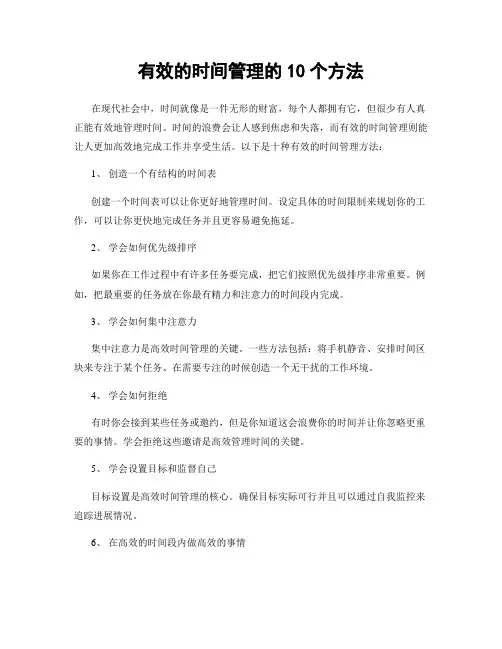 有效的时间管理的 10 个方法

在现代社会中，时间就像是一件无形的财富，每个人都拥有它，但很少有人真正能有效地管理时间。时间的浪费会让人感到焦虑和失落，而有效的时间管理则能让人更加高效地完成工作并享受生活。以下是十种有效的时间管理方法：

1、 创造一个有结构的时间表

创建一个时间表可以让你更好地管理时间。设定具体的时间限制来规划你的工作，可以让你更快地完成任务并且更容易避免拖延。

2、 学会如何优先级排序

如果你在工作过程中有许多任务要完成，把它们按照优先级排序非常重要。例如，把最重要的任务放在你最有精力和注意力的时间段内完成。

3、 学会如何集中注意力

集中注意力是高效时间管理的关键。一些方法包括：将手机静音、安排时间区块来专注于某个任务、在需要专注的时候创造一个无干扰的工作环境。

4、 学会如何拒绝

有时你会接到某些任务或邀约，但是你知道这会浪费你的时间并让你忽略更重要的事情。学会拒绝这些邀请是高效管理时间的关键。

5、 学会设置目标和监督自己

目标设置是高效时间管理的核心。确保目标实际可行并且可以通过自我监控来追踪进展情况。

6、 在高效的时间段内做高效的事情